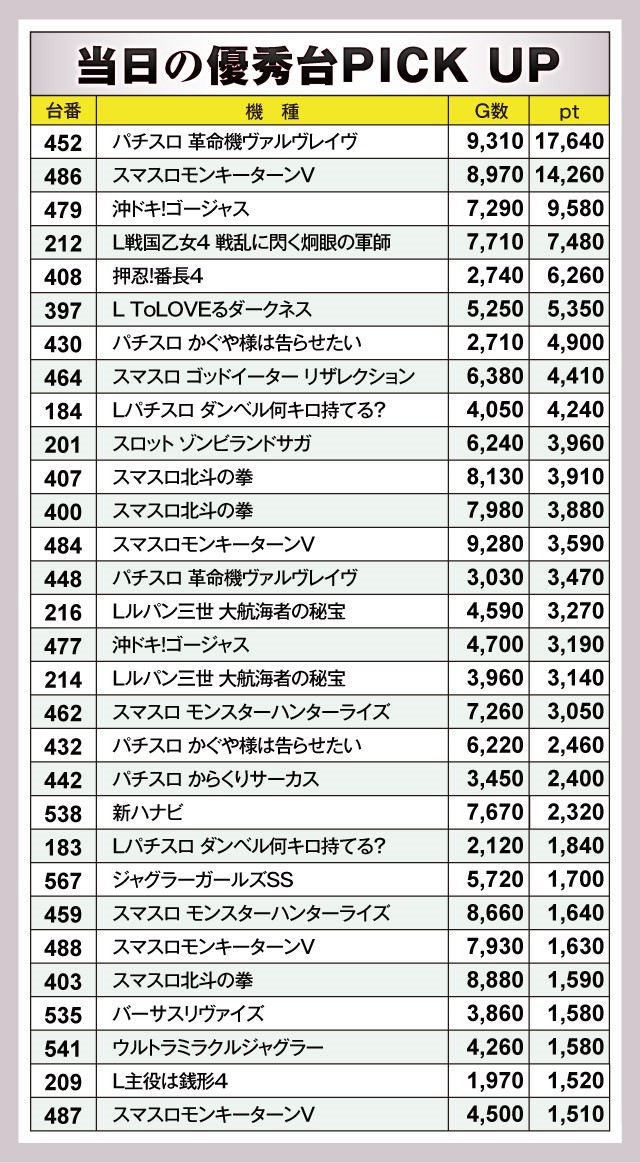 当日の優秀台PICK UP

| 台番 | 機　種 | G数 | pt |
|---|---|---|---|
| 452 | パチスロ 革命機ヴァルヴレイヴ | 9,310 | 17,640 |
| 486 | スマスロモンキーターンV | 8,970 | 14,260 |
| 479 | 沖ドキ!ゴージャス | 7,290 | 9,580 |
| 212 | L戦国乙女4 戦乱に閃く炯眼の軍師 | 7,710 | 7,480 |
| 408 | 押忍!番長4 | 2,740 | 6,260 |
| 397 | L ToLOVEるダークネス | 5,250 | 5,350 |
| 430 | パチスロ かぐや様は告らせたい | 2,710 | 4,900 |
| 464 | スマスロ ゴッドイーター リザレクション | 6,380 | 4,410 |
| 184 | Lパチスロ ダンベル何キロ持てる? | 4,050 | 4,240 |
| 201 | スロット ゾンビランドサガ | 6,240 | 3,960 |
| 407 | スマスロ北斗の拳 | 8,130 | 3,910 |
| 400 | スマスロ北斗の拳 | 7,980 | 3,880 |
| 484 | スマスロモンキーターンV | 9,280 | 3,590 |
| 448 | パチスロ 革命機ヴァルヴレイヴ | 3,030 | 3,470 |
| 216 | Lルパン三世 大航海者の秘宝 | 4,590 | 3,270 |
| 477 | 沖ドキ!ゴージャス | 4,700 | 3,190 |
| 214 | Lルパン三世 大航海者の秘宝 | 3,960 | 3,140 |
| 462 | スマスロ モンスターハンターライズ | 7,260 | 3,050 |
| 432 | パチスロ かぐや様は告らせたい | 6,220 | 2,460 |
| 442 | パチスロ からくりサーカス | 3,450 | 2,400 |
| 538 | 新ハナビ | 7,670 | 2,320 |
| 183 | Lパチスロ ダンベル何キロ持てる? | 2,120 | 1,840 |
| 567 | ジャグラーガールズSS | 5,720 | 1,700 |
| 459 | スマスロ モンスターハンターライズ | 8,660 | 1,640 |
| 488 | スマスロモンキーターンV | 7,930 | 1,630 |
| 403 | スマスロ北斗の拳 | 8,880 | 1,590 |
| 535 | バーサスリヴァイズ | 3,860 | 1,580 |
| 541 | ウルトラミラクルジャグラー | 4,260 | 1,580 |
| 209 | L主役は銭形4 | 1,970 | 1,520 |
| 487 | スマスロモンキーターンV | 4,500 | 1,510 |